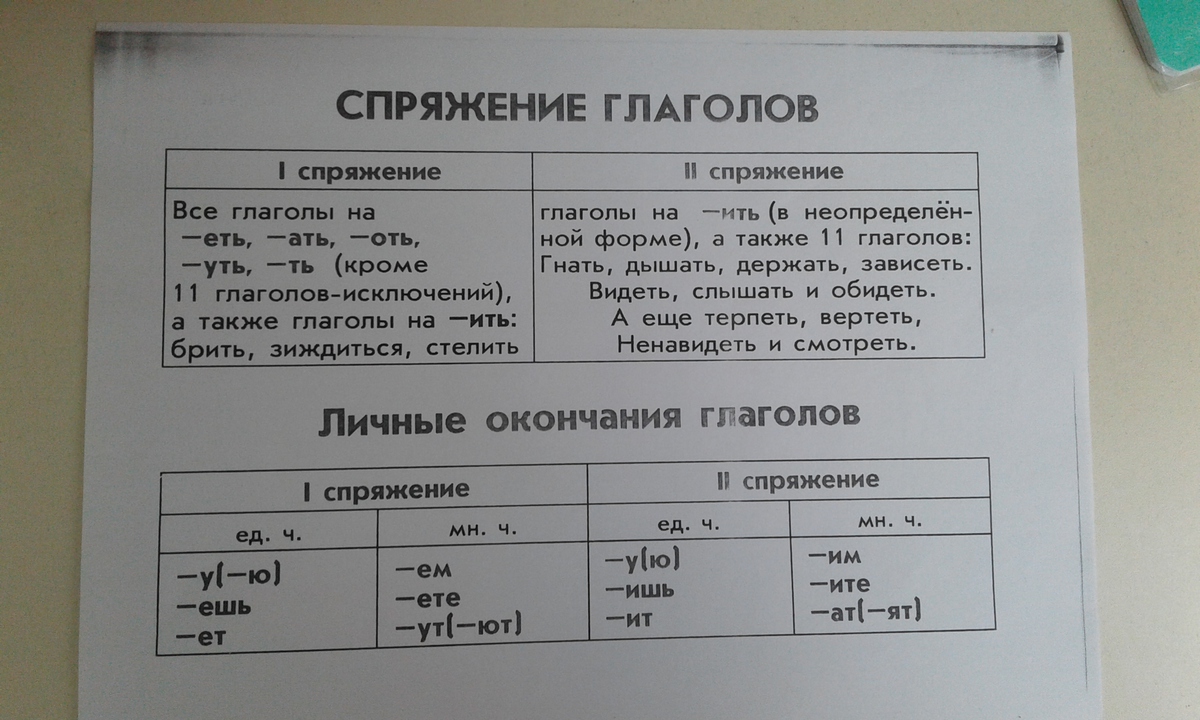 СПРЯЖЕНИЕ ГЛАГОЛОВ

| I спряжение | II спряжение |
|---|---|
| Все глаголы на —еть, —ать, —оть, —уть, —ть (кроме 11 глаголов-исключений), а также глаголы на —ить: брить, зиждиться, стелить | глаголы на —ить (в неопределённой форме), а также 11 глаголов: Гнать, дышать, держать, зависеть. Видеть, слышать и обидеть. А еще терпеть, вертеть, Ненавидеть и смотреть. |

Личные окончания глаголов

| I спряжение | | II спряжение | |
|---|---|---|---|
| ед. ч. | мн. ч. | ед. ч. | мн. ч. |
| —у(—ю) —ешь —ет | —ем —ете —ут(—ют) | —у(ю) —ишь —ит | —им —ите —ат(—ят) |